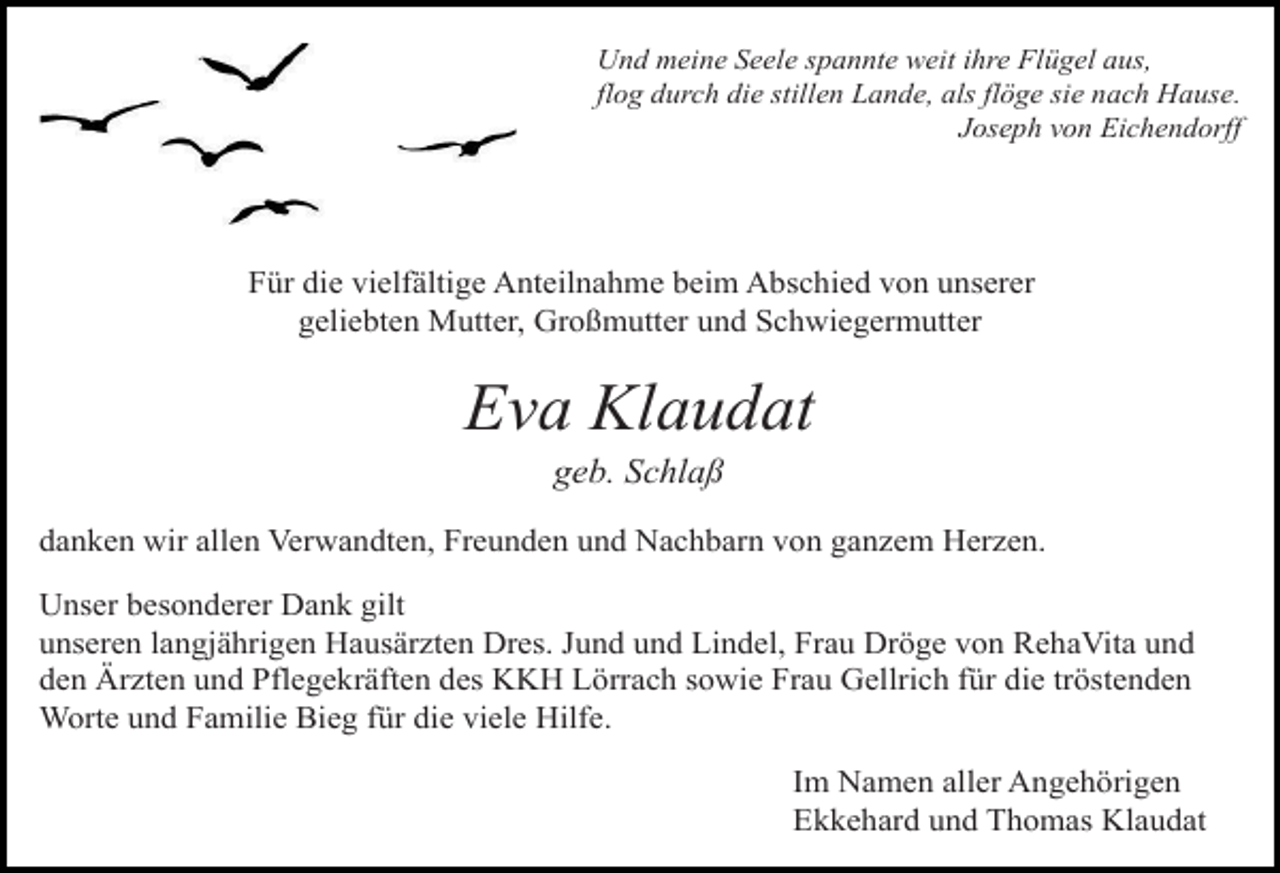 Und meine Seele spannte weit ihre Flügel aus,
flog durch die stillen Lande, als flöge sie nach Hause.
Joseph von Eichendorff

Für die vielfältige Anteilnahme beim Abschied von unserer geliebten Mutter, Großmutter und Schwiegermutter

Eva Klaudat
geb. Schlaß

danken wir allen Verwandten, Freunden und Nachbarn von ganzem Herzen.

Unser besonderer Dank gilt
unseren langjährigen Hausärzten Dres. Jund und Lindel, Frau Dröge von RehaVita und den Ärzten und Pflegekräften des KKH Lörrach sowie Frau Gellrich für die tröstenden Worte und Familie Bieg für die viele Hilfe.

Im Namen aller Angehörigen
Ekkehard und Thomas Klaudat